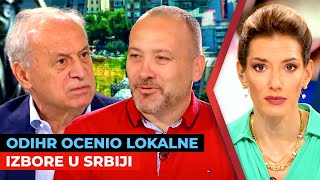 ODIHR OCENIO LOKALNE
IZBORE U SRBIJI